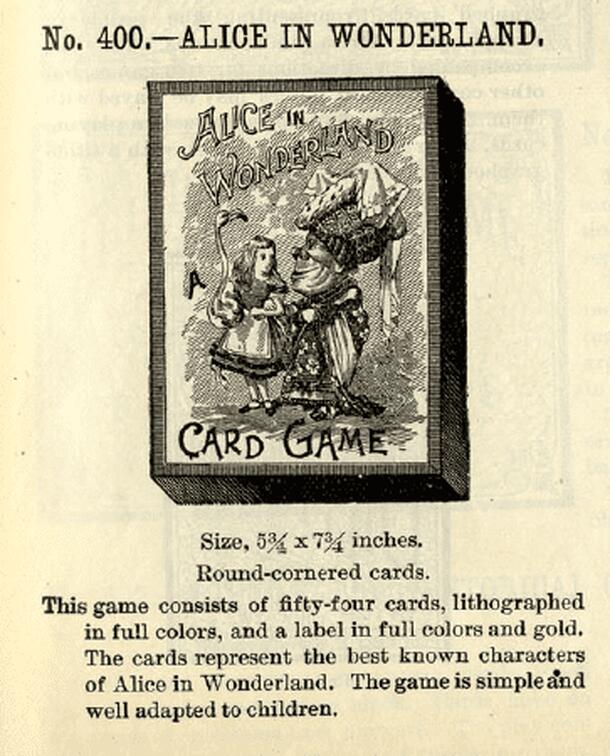 No. 400.—ALICE IN WONDERLAND.

ALICE IN WONDERLAND

A

CARD GAME

Size, $5\frac{3}{4}$ x $7\frac{3}{4}$ inches.

Round-cornered cards.

This game consists of fifty-four cards, lithographed in full colors, and a label in full colors and gold. The cards represent the best known characters of Alice in Wonderland. The game is simple and well adapted to children.